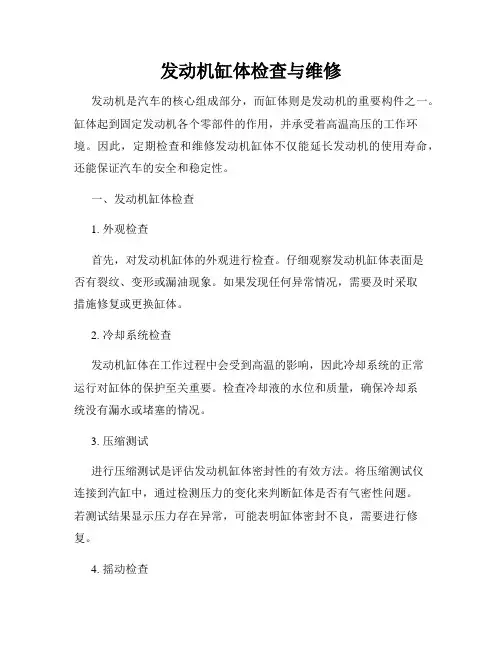 发动机缸体检查与维修

发动机是汽车的核心组成部分，而缸体则是发动机的重要构件之一。缸体起到固定发动机各个零部件的作用，并承受着高温高压的工作环境。因此，定期检查和维修发动机缸体不仅能延长发动机的使用寿命，还能保证汽车的安全和稳定性。

一、发动机缸体检查

1. 外观检查

首先，对发动机缸体的外观进行检查。仔细观察发动机缸体表面是否有裂纹、变形或漏油现象。如果发现任何异常情况，需要及时采取措施修复或更换缸体。

2. 冷却系统检查

发动机缸体在工作过程中会受到高温的影响，因此冷却系统的正常运行对缸体的保护至关重要。检查冷却液的水位和质量，确保冷却系统没有漏水或堵塞的情况。

3. 压缩测试

进行压缩测试是评估发动机缸体密封性的有效方法。将压缩测试仪连接到汽缸中，通过检测压力的变化来判断缸体是否有气密性问题。若测试结果显示压力存在异常，可能表明缸体密封不良，需要进行修复。

4. 摇动检查